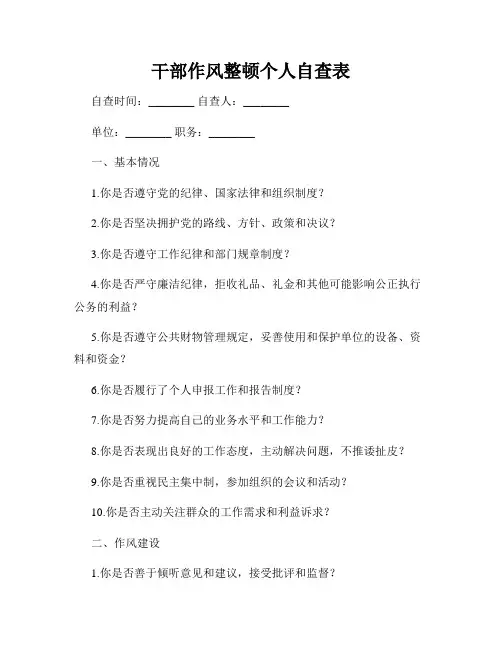 干部作风整顿个人自查表

自查时间：________ 自查人：________

单位：________ 职务：________

一、基本情况

1.你是否遵守党的纪律、国家法律和组织制度？

2.你是否坚决拥护党的路线、方针、政策和决议？

3.你是否遵守工作纪律和部门规章制度？

4.你是否严守廉洁纪律，拒收礼品、礼金和其他可能影响公正执行公务的利益？

5.你是否遵守公共财物管理规定，妥善使用和保护单位的设备、资料和资金？

6.你是否履行了个人申报工作和报告制度？

7.你是否努力提高自己的业务水平和工作能力？

8.你是否表现出良好的工作态度，主动解决问题，不推诿扯皮？

9.你是否重视民主集中制，参加组织的会议和活动？

10.你是否主动关注群众的工作需求和利益诉求？

二、作风建设

1.你是否善于倾听意见和建议，接受批评和监督？